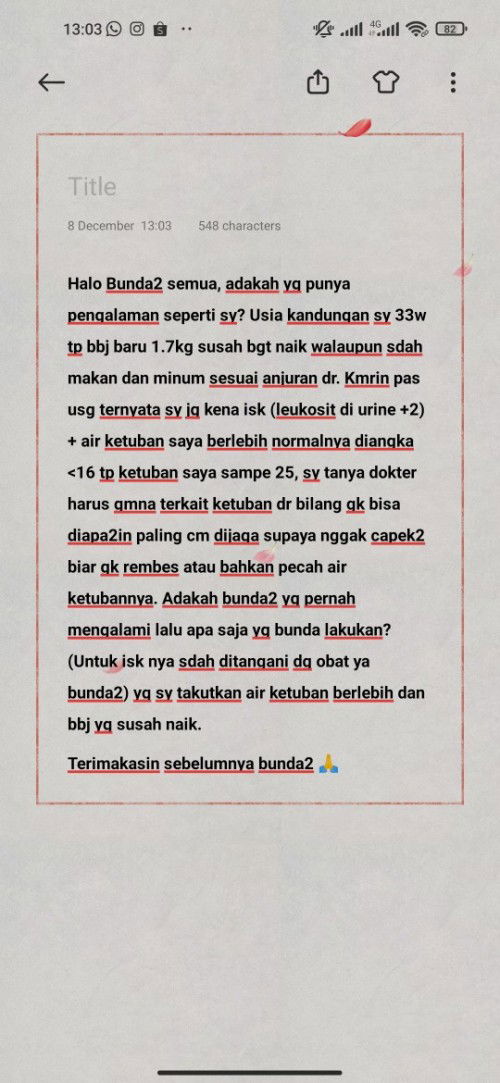 13:03 4G 82

Title

8 December 13:03 548 characters

Halo Bunda2 semua, adakah yg punya pengalaman seperti sy? Usia kandungan sy 33w tp bbj baru 1.7kg susah bgt naik walaupun sdah makan dan minum sesuai anjuran dr. Kmrin pas usg ternyata sy jg kena isk (leukosit di urine +2) + air ketuban saya berlebih normalnya diangka <16 tp ketuban saya sampe 25, sy tanya dokter harus gmna terkait ketuban dr bilang gk bisa diapa2in paling cm dijaga supaya nggak capek2 biar gk rembes atau bahkan pecah air ketubannya. Adakah bunda2 yg pernah mengalami lalu apa saja yg bunda lakukan? (Untuk isk nya sdah ditangani dg obat ya bunda2) yg sy takutkan air ketuban berlebih dan bbj yg susah naik.

Terimakasin sebelumnya bunda2 🙏